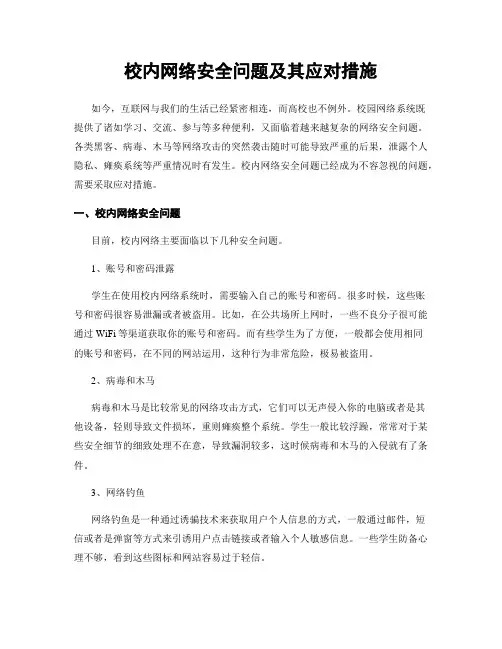 校内网络安全问题及其应对措施

如今，互联网与我们的生活已经紧密相连，而高校也不例外。校园网络系统既提供了诸如学习、交流、参与等多种便利，又面临着越来越复杂的网络安全问题。各类黑客、病毒、木马等网络攻击的突然袭击随时可能导致严重的后果，泄露个人隐私、瘫痪系统等严重情况时有发生。校内网络安全问题已经成为不容忽视的问题，需要采取应对措施。

一、校内网络安全问题

目前，校内网络主要面临以下几种安全问题。

1、账号和密码泄露

学生在使用校内网络系统时，需要输入自己的账号和密码。很多时候，这些账号和密码很容易泄漏或者被盗用。比如，在公共场所上网时，一些不良分子很可能通过 WiFi 等渠道获取你的账号和密码。而有些学生为了方便，一般都会使用相同的账号和密码，在不同的网站运用，这种行为非常危险，极易被盗用。

2、病毒和木马

病毒和木马是比较常见的网络攻击方式，它们可以无声侵入你的电脑或者是其他设备，轻则导致文件损坏，重则瘫痪整个系统。学生一般比较浮躁，常常对于某些安全细节的细致处理不在意，导致漏洞较多，这时候病毒和木马的入侵就有了条件。

3、网络钓鱼

网络钓鱼是一种通过诱骗技术来获取用户个人信息的方式，一般通过邮件，短信或者是弹窗等方式来引诱用户点击链接或者输入个人敏感信息。一些学生防备心理不够，看到这些图标和网站容易过于轻信。